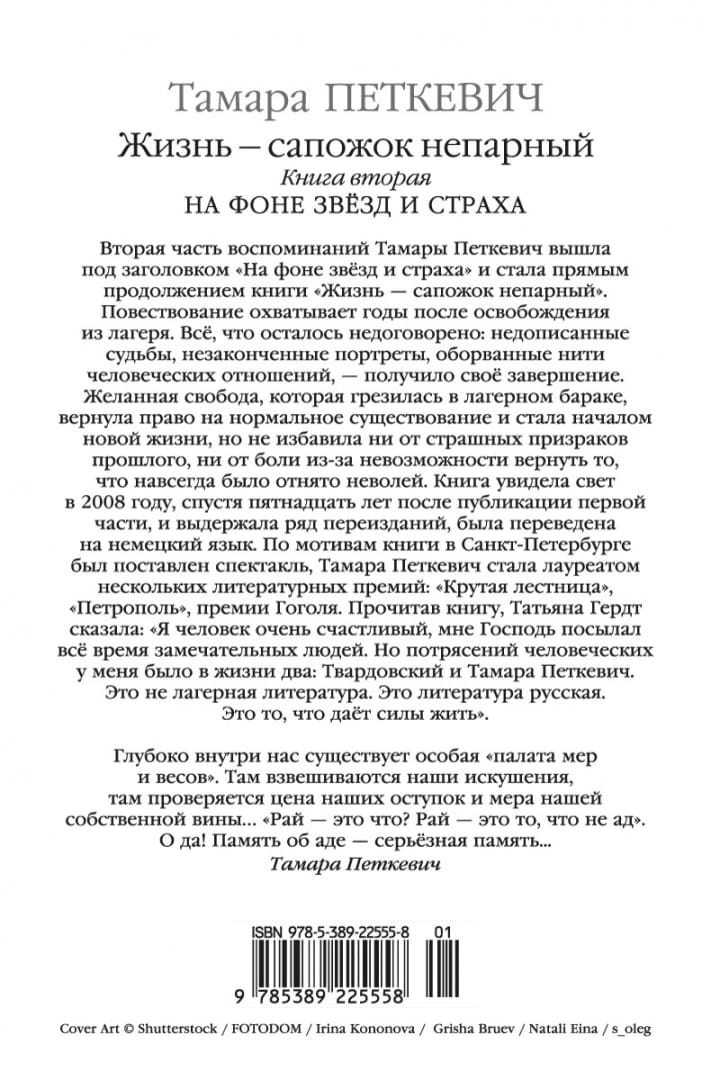 Тамара ПЕТКЕВИЧ
Жизнь – сапожок непарный
Книга вторая
НА ФОНЕ ЗВЁЗД И СТРАХА

Вторая часть воспоминаний Тамары Петкевич вышла под заголовком «На фоне звёзд и страха» и стала прямым продолжением книги «Жизнь — сапожок непарный». Повествование охватывает годы после освобождения из лагеря. Всё, что осталось недоговорено: недописанные судьбы, незаконченные портреты, оборванные нити человеческих отношений, — получило своё завершение. Желанная свобода, которая грезилась в лагерном бараке, вернула право на нормальное существование и стала началом новой жизни, но не избавила ни от страшных призраков прошлого, ни от боли из-за невозможности вернуть то, что навсегда было отнято неволей. Книга увидела свет в 2008 году, спустя пятнадцать лет после публикации первой части, и выдержала ряд переизданий, была переведена на немецкий язык. По мотивам книги в Санкт-Петербурге был поставлен спектакль, Тамара Петкевич стала лауреатом нескольких литературных премий: «Крутая лестница», «Петрополь», премии Гоголя. Прочитав книгу, Татьяна Гердт сказала: «Я человек очень счастливый, мне Господь посылал всё время замечательных людей. Но потрясений человеческих у меня было в жизни два: Твардовский и Тамара Петкевич. Это не лагерная литература. Это литература русская. Это то, что даёт силы жить».

Глубоко внутри нас существует особая «палата мер и весов». Там взвешиваются наши искушения, там проверяется цена наших оступок и мера нашей собственной вины... «Рай — это что? Рай — это то, что не ад». О да! Память об аде — серьёзная память...
Тамара Петкевич

ISBN 978-5-389-22555-8 01
9 785389 225558

Cover Art © Shutterstock / FOTODOM / Irina Kononova / Grisha Bruev / Natali Eina / s_oleg